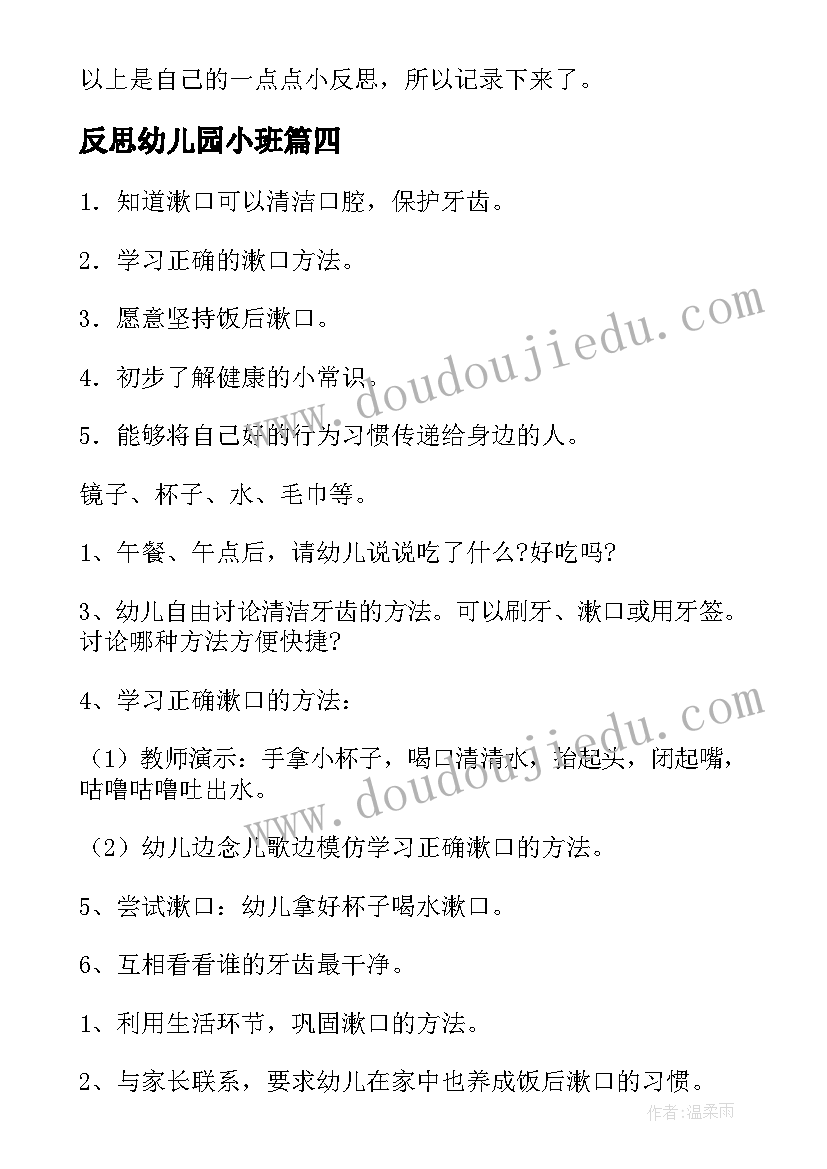 以上是自己的一点点小反思，所以记录下来了。

反思幼儿园小班篇四

1．知道漱口可以清洁口腔，保护牙齿。

2．学习正确的漱口方法。

3．愿意坚持饭后漱口。

4．初步了解健康的小常识。

5．能够将自己好的行为习惯传递给身边的人。

镜子、杯子、水、毛巾等。

1、午餐、午点后，请幼儿说说吃了什么?好吃吗?

3、幼儿自由讨论清洁牙齿的方法。可以刷牙、漱口或用牙签。讨论哪种方法方便快捷?

4、学习正确漱口的方法：

（1）教师演示：手拿小杯子，喝口清清水，抬起头，闭起嘴，咕噜咕噜吐出水。

（2）幼儿边念儿歌边模仿学习正确漱口的方法。

5、尝试漱口：幼儿拿好杯子喝水漱口。

6、互相看看谁的牙齿最干净。

1、利用生活环节，巩固漱口的方法。

2、与家长联系，要求幼儿在家中也养成饭后漱口的习惯。

www.doudoujiedu.com

www.doudoujiedu.com

作者：温柔雨